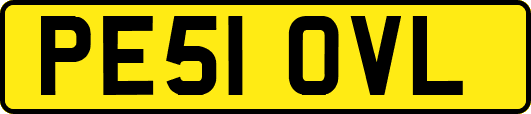 PE51 OVL